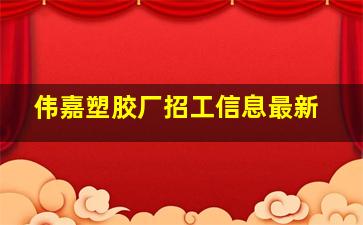 伟嘉塑胶厂招工信息最新